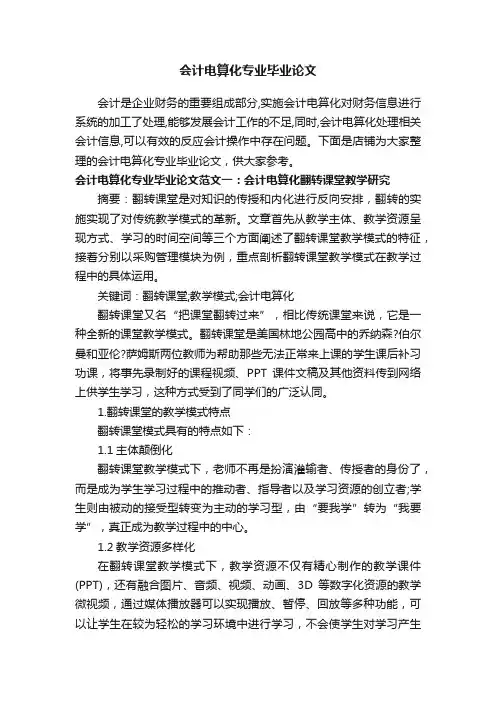 会计电算化专业毕业论文

会计是企业财务的重要组成部分,实施会计电算化对财务信息进行系统的加工了处理,能够发展会计工作的不足,同时,会计电算化处理相关会计信息,可以有效的反应会计操作中存在问题。下面是店铺为大家整理的会计电算化专业毕业论文，供大家参考。

会计电算化专业毕业论文范文一：会计电算化翻转课堂教学研究

摘要：翻转课堂是对知识的传授和内化进行反向安排，翻转的实施实现了对传统教学模式的革新。文章首先从教学主体、教学资源呈现方式、学习的时间空间等三个方面阐述了翻转课堂教学模式的特征，接着分别以采购管理模块为例，重点剖析翻转课堂教学模式在教学过程中的具体运用。

关键词：翻转课堂;教学模式;会计电算化

翻转课堂又名“把课堂翻转过来”，相比传统课堂来说，它是一种全新的课堂教学模式。翻转课堂是美国林地公园高中的乔纳森?伯尔曼和亚伦?萨姆斯两位教师为帮助那些无法正常来上课的学生课后补习功课，将事先录制好的课程视频、PPT 课件文稿及其他资料传到网络上供学生学习，这种方式受到了同学们的广泛认同。

1.翻转课堂的教学模式特点

翻转课堂模式具有的特点如下：

1.1 主体颠倒化

翻转课堂教学模式下，老师不再是扮演灌输者、传授者的身份了，而是成为学生学习过程中的推动者、指导者以及学习资源的创立者;学生则由被动的接受型转变为主动的学习型，由“要我学”转为“我要学”，真正成为教学过程中的中心。

1.2 教学资源多样化

在翻转课堂教学模式下，教学资源不仅有精心制作的教学课件(PPT)，还有融合图片、音频、视频、动画、3D 等数字化资源的教学微视频，通过媒体播放器可以实现播放、暂停、回放等多种功能，可以让学生在较为轻松的学习环境中进行学习，不会使学生对学习产生